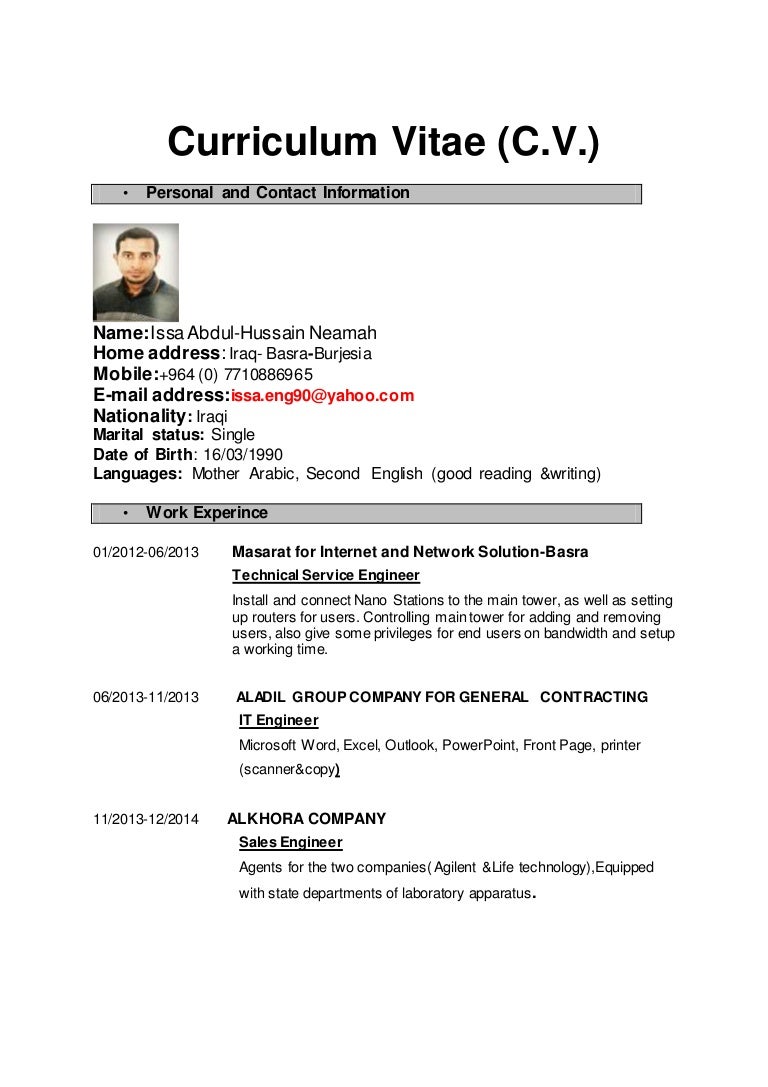 Curriculum Vitae (C.V.)

• Personal and Contact Information

Name:Issa Abdul-Hussain Neamah
Home address: Iraq- Basra-Burjesia
Mobile:+964 (0) 7710886965
E-mail address:issa.eng90@yahoo.com
Nationality: Iraqi
Marital status: Single
Date of Birth: 16/03/1990
Languages: Mother Arabic, Second English (good reading &writing)

• Work Experince

01/2012-06/2013 Masarat for Internet and Network Solution-Basra
Technical Service Engineer
Install and connect Nano Stations to the main tower, as well as setting up routers for users. Controlling main tower for adding and removing users, also give some privileges for end users on bandwidth and setup a working time.

06/2013-11/2013 ALADIL GROUP COMPANY FOR GENERAL CONTRACTING
IT Engineer
Microsoft Word, Excel, Outlook, PowerPoint, Front Page, printer (scanner&copy)

11/2013-12/2014 ALKHORA COMPANY
Sales Engineer
Agents for the two companies( Agilent &Life technology),Equipped with state departments of laboratory apparatus.